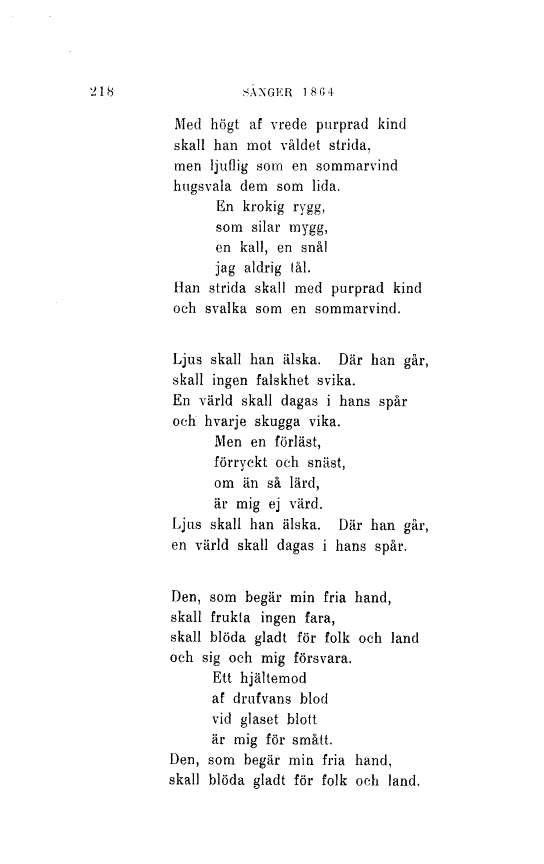 218 SÅNGER 1864

Med högt af vrede purprad kind
skall han mot våldet strida,
men ljuflig som en sommarvind
hugsvala dem som lida.
En krokig rygg,
som silar mygg,
en kall, en snål
jag aldrig tål.
Han strida skall med purprad kind
och svalka som en sommarvind.

Ljus skall han älska. Där han går,
skall ingen falskhet svika.
En värld skall dagas i hans spår
och hvarje skugga vika.
Men en förläst,
förryckt och snäst,
om än så lärd,
är mig ej värd.
Ljus skall han älska. Där han går,
en värld skall dagas i hans spår.

Den, som begär min fria hand,
skall frukta ingen fara,
skall blöda gladt för folk och land
och sig och mig försvara.
Ett hjältemod
af drufvans blod
vid glaset blott
är mig för smått.
Den, som begär min fria hand,
skall blöda gladt för folk och land.